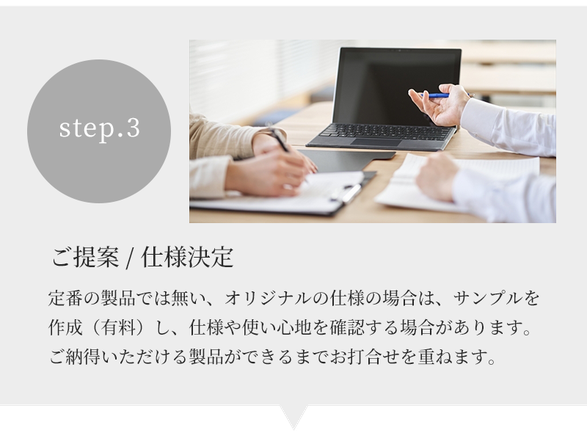 step.3

ご提案 / 仕様決定

定番の製品では無い、オリジナルの仕様の場合は、サンプルを作成（有料）し、仕様や使い心地を確認する場合があります。ご納得いただける製品ができるまでお打合せを重ねます。